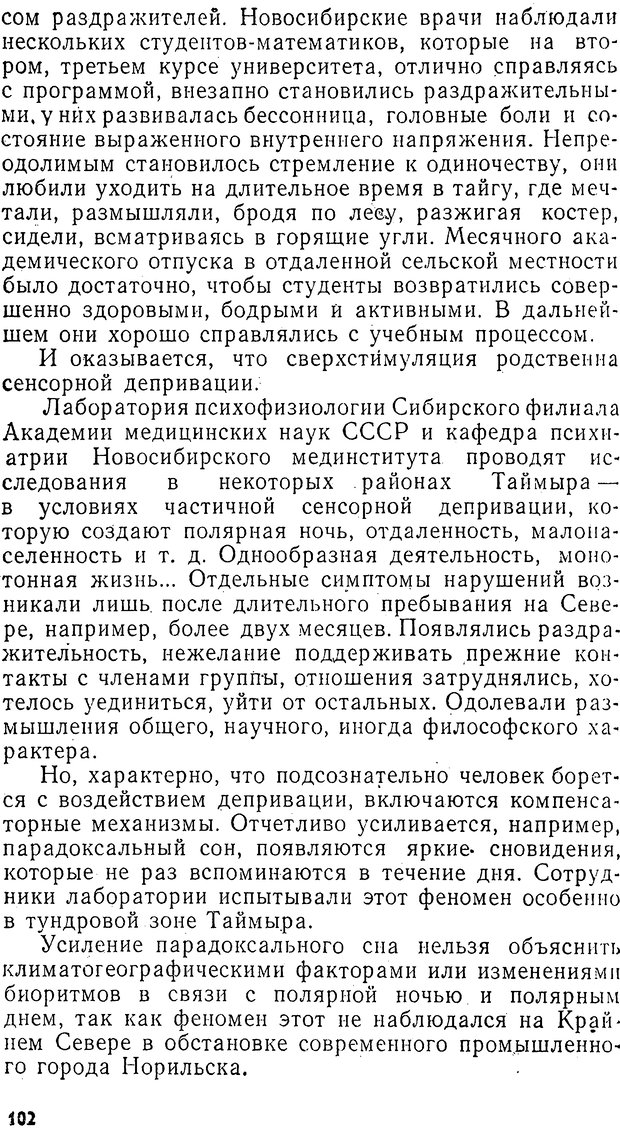 сом раздражителей. Новосибирские врачи наблюдали нескольких студентов-математиков, которые на втором, третьем курсе университета, отлично справляясь с программой, внезапно становились раздражительными, у них развивалась бессонница, головные боли и состояние выраженного внутреннего напряжения. Непреодолимым становилось стремление к одиночеству, они любили уходить на длительное время в тайгу, где мечтали, размышляли, бродя по лесу, разжигая костер, сидели, всматриваясь в горящие угли. Месячного академического отпуска в отдаленной сельской местности было достаточно, чтобы студенты возвратились совершенно здоровыми, бодрыми и активными. В дальнейшем они хорошо справлялись с учебным процессом.

И оказывается, что сверхстимуляция родственна сенсорной депривации.

Лаборатория психофизиологии Сибирского филиала Академии медицинских наук СССР и кафедра психиатрии Новосибирского мединститута проводят исследования в некоторых районах Таймыра — в условиях частичной сенсорной депривации, которую создают полярная ночь, отдаленность, малонаселенность и т. д. Однообразная деятельность, монотонная жизнь... Отдельные симптомы нарушений возникали лишь после длительного пребывания на Севере, например, более двух месяцев. Появлялись раздражительность, нежелание поддерживать прежние контакты с членами группы, отношения затруднялись, хотелось уединиться, уйти от остальных. Одолевали размышления общего, научного, иногда философского характера.

Но, характерно, что подсознательно человек борется с воздействием депривации, включаются компенсаторные механизмы. Отчетливо усиливается, например, парадоксальный сон, появляются яркие сновидения, которые не раз вспоминаются в течение дня. Сотрудники лаборатории испытывали этот феномен особенно в тундровой зоне Таймыра.

Усиление парадоксального сна нельзя объяснить климатогеографическими факторами или изменениями биоритмов в связи с полярной ночью и полярным днем, так как феномен этот не наблюдался на Крайнем Севере в обстановке современного промышленного города Норильска.

102